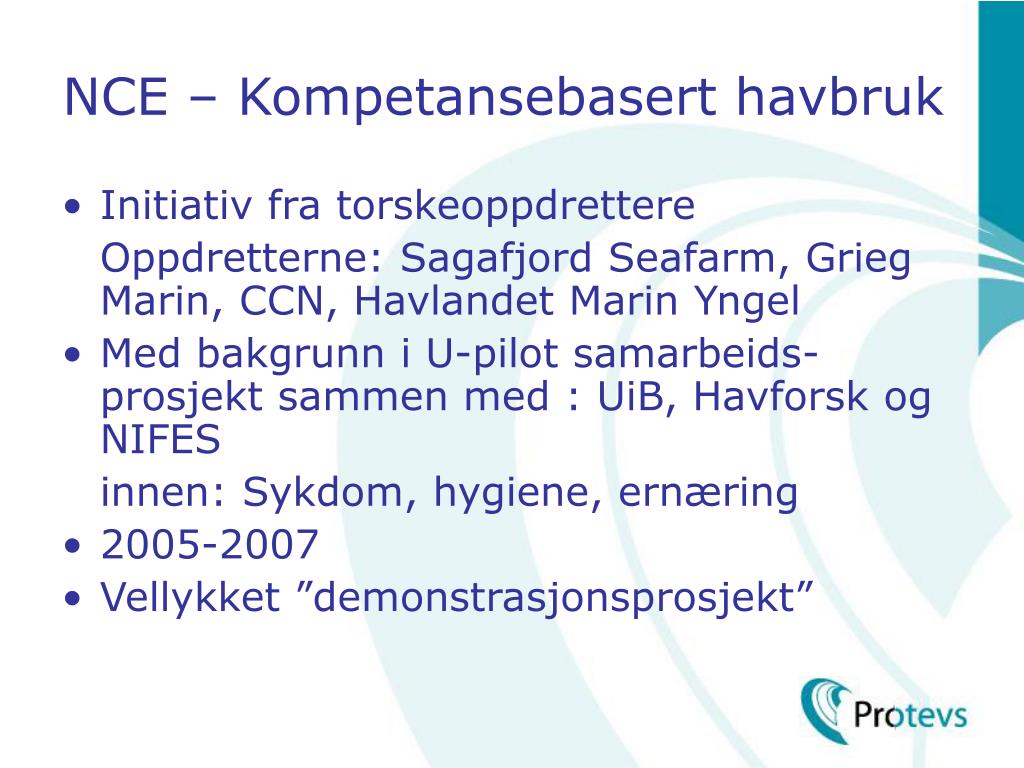 NCE – Kompetansebasert havbruk

• Initiativ fra torskeoppdrettere

Oppdretterne: Sagafjord Seafarm, Grieg Marin, CCN, Havlandet Marin Yngel

• Med bakgrunn i U-pilot samarbeidsprosjekt sammen med : UiB, Havforsk og NIFES

innen: Sykdom, hygiene, ernæring

• 2005-2007

• Vellykket ”demonstrasjonsprosjekt”

Protevs